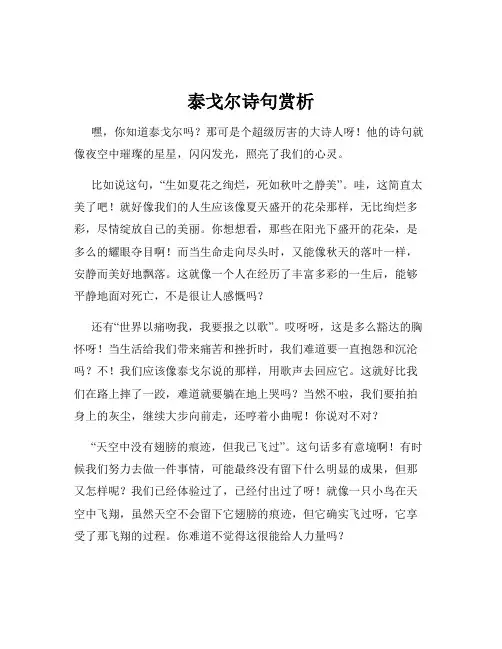 泰戈尔诗句赏析

嘿，你知道泰戈尔吗？那可是个超级厉害的大诗人呀！他的诗句就像夜空中璀璨的星星，闪闪发光，照亮了我们的心灵。

比如说这句，“生如夏花之绚烂，死如秋叶之静美”。哇，这简直太美了吧！就好像我们的人生应该像夏天盛开的花朵那样，无比绚烂多彩，尽情绽放自己的美丽。你想想看，那些在阳光下盛开的花朵，是多么的耀眼夺目啊！而当生命走向尽头时，又能像秋天的落叶一样，安静而美好地飘落。这就像一个人在经历了丰富多彩的一生后，能够平静地面对死亡，不是很让人感慨吗？

还有“世界以痛吻我，我要报之以歌”。哎呀呀，这是多么豁达的胸怀呀！当生活给我们带来痛苦和挫折时，我们难道要一直抱怨和沉沦吗？不！我们应该像泰戈尔说的那样，用歌声去回应它。这就好比我们在路上摔了一跤，难道就要躺在地上哭吗？当然不啦，我们要拍拍身上的灰尘，继续大步向前走，还哼着小曲呢！你说对不对？

“天空中没有翅膀的痕迹，但我已飞过”。这句话多有意境啊！有时候我们努力去做一件事情，可能最终没有留下什么明显的成果，但那又怎样呢？我们已经体验过了，已经付出过了呀！就像一只小鸟在天空中飞翔，虽然天空不会留下它翅膀的痕迹，但它确实飞过呀，它享受了那飞翔的过程。你难道不觉得这很能给人力量吗？